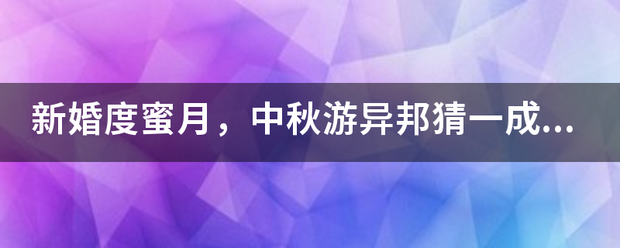 新婚度蜜月，中秋游异邦猜一成...